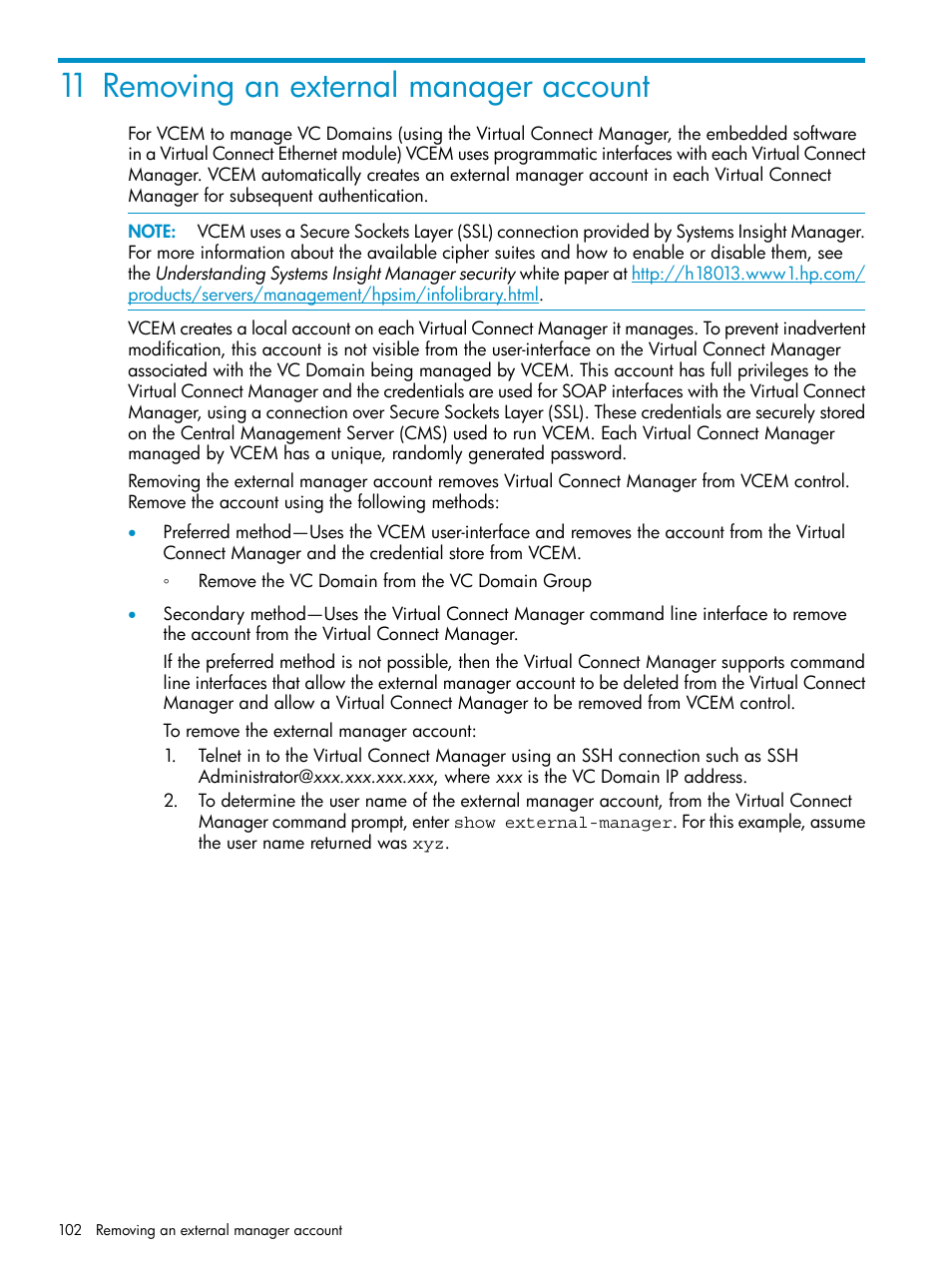 11 Removing an external manager account

For VCEM to manage VC Domains (using the Virtual Connect Manager, the embedded software in a Virtual Connect Ethernet module) VCEM uses programmatic interfaces with each Virtual Connect Manager. VCEM automatically creates an external manager account in each Virtual Connect Manager for subsequent authentication.

NOTE: VCEM uses a Secure Sockets Layer (SSL) connection provided by Systems Insight Manager. For more information about the available cipher suites and how to enable or disable them, see the Understanding Systems Insight Manager security white paper at http://h18013.www1.hp.com/products/servers/management/hpsim/infolibrary.html.

VCEM creates a local account on each Virtual Connect Manager it manages. To prevent inadvertent modification, this account is not visible from the user-interface on the Virtual Connect Manager associated with the VC Domain being managed by VCEM. This account has full privileges to the Virtual Connect Manager and the credentials are used for SOAP interfaces with the Virtual Connect Manager, using a connection over Secure Sockets Layer (SSL). These credentials are securely stored on the Central Management Server (CMS) used to run VCEM. Each Virtual Connect Manager managed by VCEM has a unique, randomly generated password.

Removing the external manager account removes Virtual Connect Manager from VCEM control. Remove the account using the following methods:

• Preferred method—Uses the VCEM user-interface and removes the account from the Virtual Connect Manager and the credential store from VCEM.
◦ Remove the VC Domain from the VC Domain Group

• Secondary method—Uses the Virtual Connect Manager command line interface to remove the account from the Virtual Connect Manager.

If the preferred method is not possible, then the Virtual Connect Manager supports command line interfaces that allow the external manager account to be deleted from the Virtual Connect Manager and allow a Virtual Connect Manager to be removed from VCEM control.

To remove the external manager account:
1. Telnet in to the Virtual Connect Manager using an SSH connection such as SSH Administrator@xxx.xxx.xxx.xxx, where xxx is the VC Domain IP address.
2. To determine the user name of the external manager account, from the Virtual Connect Manager command prompt, enter show external-manager. For this example, assume the user name returned was xyz.

102 Removing an external manager account